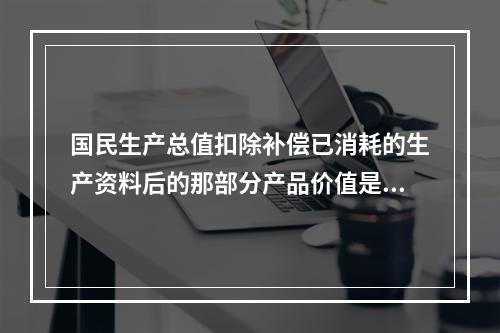 国民生产总值扣除补偿已消耗的生产资料后的那部分产品价值是...